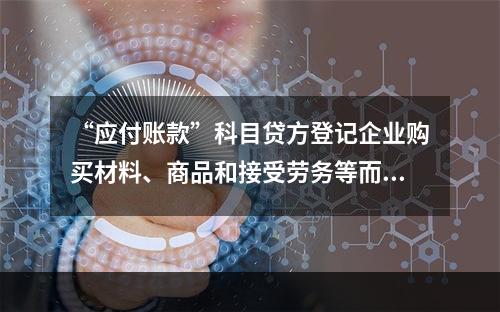 “应付账款”科目贷方登记企业购买材料、商品和接受劳务等而...